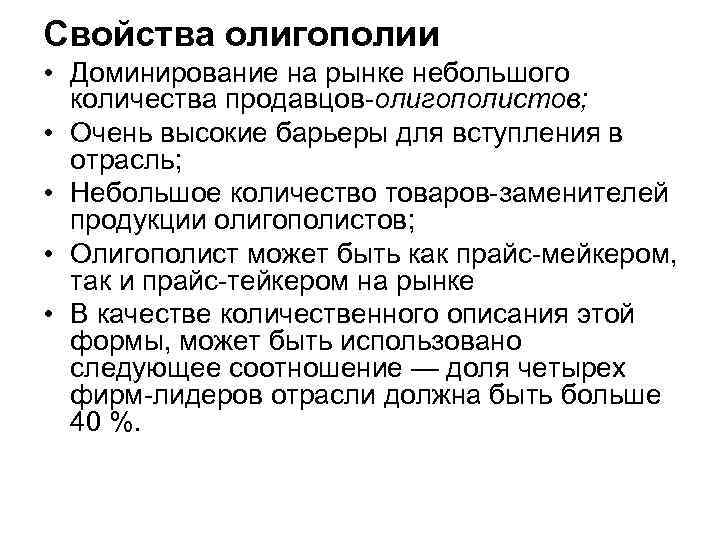 Свойства олигополии

• Доминирование на рынке небольшого количества продавцов-олигополистов;
• Очень высокие барьеры для вступления в отрасль;
• Небольшое количество товаров-заменителей продукции олигополистов;
• Олигополист может быть как прайс-мейкером, так и прайс-тейкером на рынке
• В качестве количественного описания этой формы, может быть использовано следующее соотношение — доля четырех фирм-лидеров отрасли должна быть больше 40 %.